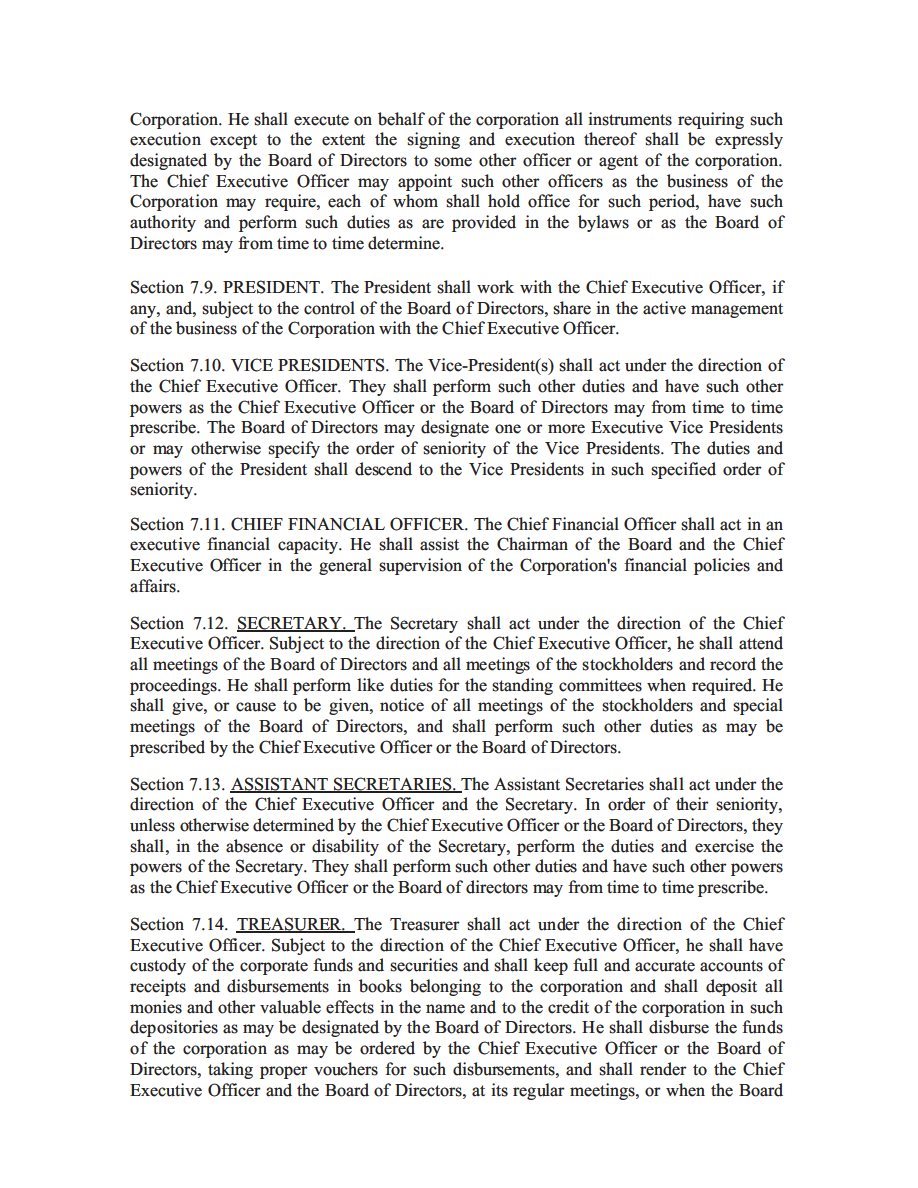 Corporation. He shall execute on behalf of the corporation all instruments requiring such execution except to the extent the signing and execution thereof shall be expressly designated by the Board of Directors to some other officer or agent of the corporation. The Chief Executive Officer may appoint such other officers as the business of the Corporation may require, each of whom shall hold office for such period, have such authority and perform such duties as are provided in the bylaws or as the Board of Directors may from time to time determine.

Section 7.9. PRESIDENT. The President shall work with the Chief Executive Officer, if any, and, subject to the control of the Board of Directors, share in the active management of the business of the Corporation with the Chief Executive Officer.

Section 7.10. VICE PRESIDENTS. The Vice-President(s) shall act under the direction of the Chief Executive Officer. They shall perform such other duties and have such other powers as the Chief Executive Officer or the Board of Directors may from time to time prescribe. The Board of Directors may designate one or more Executive Vice Presidents or may otherwise specify the order of seniority of the Vice Presidents. The duties and powers of the President shall descend to the Vice Presidents in such specified order of seniority.

Section 7.11. CHIEF FINANCIAL OFFICER. The Chief Financial Officer shall act in an executive financial capacity. He shall assist the Chairman of the Board and the Chief Executive Officer in the general supervision of the Corporation's financial policies and affairs.

Section 7.12. SECRETARY. The Secretary shall act under the direction of the Chief Executive Officer. Subject to the direction of the Chief Executive Officer, he shall attend all meetings of the Board of Directors and all meetings of the stockholders and record the proceedings. He shall perform like duties for the standing committees when required. He shall give, or cause to be given, notice of all meetings of the stockholders and special meetings of the Board of Directors, and shall perform such other duties as may be prescribed by the Chief Executive Officer or the Board of Directors.

Section 7.13. ASSISTANT SECRETARIES. The Assistant Secretaries shall act under the direction of the Chief Executive Officer and the Secretary. In order of their seniority, unless otherwise determined by the Chief Executive Officer or the Board of Directors, they shall, in the absence or disability of the Secretary, perform the duties and exercise the powers of the Secretary. They shall perform such other duties and have such other powers as the Chief Executive Officer or the Board of directors may from time to time prescribe.

Section 7.14. TREASURER. The Treasurer shall act under the direction of the Chief Executive Officer. Subject to the direction of the Chief Executive Officer, he shall have custody of the corporate funds and securities and shall keep full and accurate accounts of receipts and disbursements in books belonging to the corporation and shall deposit all monies and other valuable effects in the name and to the credit of the corporation in such depositories as may be designated by the Board of Directors. He shall disburse the funds of the corporation as may be ordered by the Chief Executive Officer or the Board of Directors, taking proper vouchers for such disbursements, and shall render to the Chief Executive Officer and the Board of Directors, at its regular meetings, or when the Board